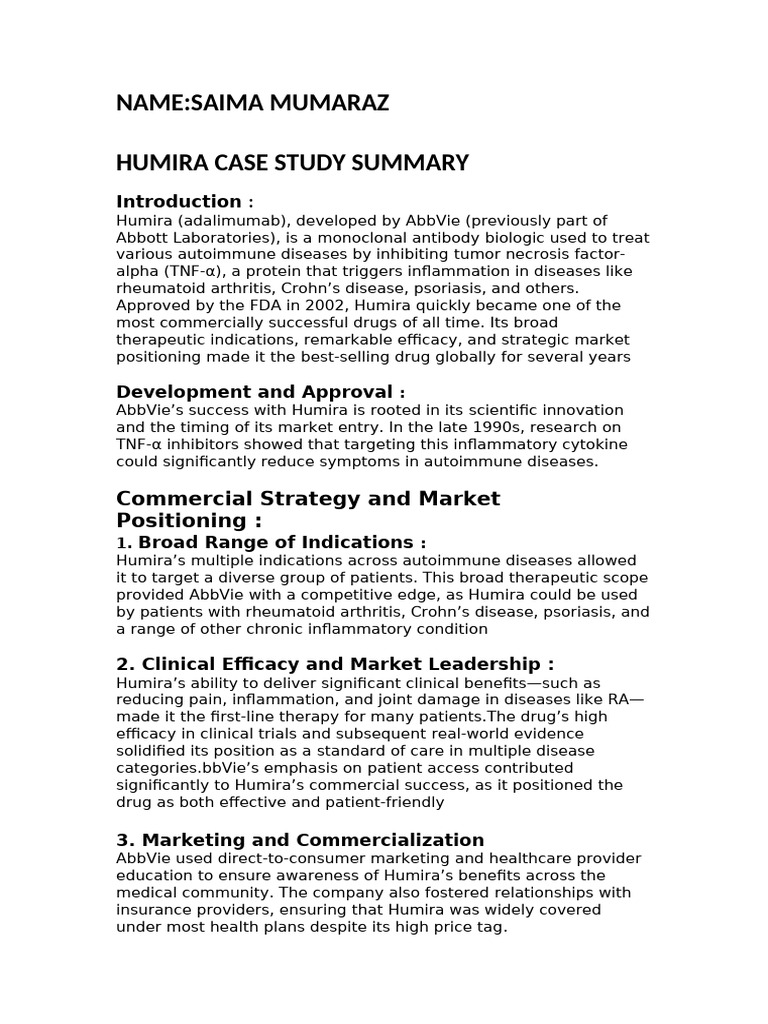 NAME:SAIMA MUMARAZ

HUMIRA CASE STUDY SUMMARY

Introduction :
Humira (adalimumab), developed by AbbVie (previously part of Abbott Laboratories), is a monoclonal antibody biologic used to treat various autoimmune diseases by inhibiting tumor necrosis factor-alpha (TNF-α), a protein that triggers inflammation in diseases like rheumatoid arthritis, Crohn's disease, psoriasis, and others. Approved by the FDA in 2002, Humira quickly became one of the most commercially successful drugs of all time. Its broad therapeutic indications, remarkable efficacy, and strategic market positioning made it the best-selling drug globally for several years

Development and Approval :
AbbVie's success with Humira is rooted in its scientific innovation and the timing of its market entry. In the late 1990s, research on TNF-α inhibitors showed that targeting this inflammatory cytokine could significantly reduce symptoms in autoimmune diseases.

Commercial Strategy and Market Positioning :
1. Broad Range of Indications :
Humira's multiple indications across autoimmune diseases allowed it to target a diverse group of patients. This broad therapeutic scope provided AbbVie with a competitive edge, as Humira could be used by patients with rheumatoid arthritis, Crohn's disease, psoriasis, and a range of other chronic inflammatory condition

2. Clinical Efficacy and Market Leadership :
Humira's ability to deliver significant clinical benefits—such as reducing pain, inflammation, and joint damage in diseases like RA—made it the first-line therapy for many patients.The drug's high efficacy in clinical trials and subsequent real-world evidence solidified its position as a standard of care in multiple disease categories.bbVie's emphasis on patient access contributed significantly to Humira's commercial success, as it positioned the drug as both effective and patient-friendly

3. Marketing and Commercialization
AbbVie used direct-to-consumer marketing and healthcare provider education to ensure awareness of Humira's benefits across the medical community. The company also fostered relationships with insurance providers, ensuring that Humira was widely covered under most health plans despite its high price tag.